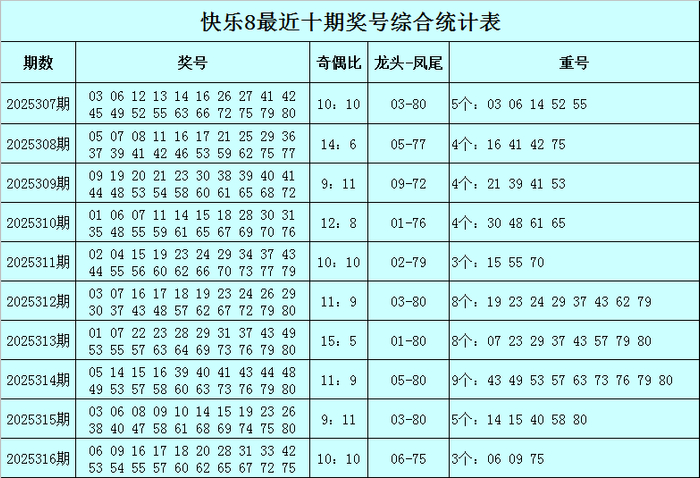 快乐8最近十期奖号综合统计表

| 期数 | 奖号 | 奇偶比 | 龙头-凤尾 | 重号 |
|---|---|---|---|---|
| 2025307期 | 03 06 12 13 14 16 26 27 41 42 45 49 52 55 63 66 72 75 79 80 | 10：10 | 03-80 | 5个：03 06 14 52 55 |
| 2025308期 | 05 07 08 11 16 17 21 25 29 36 37 39 41 42 46 53 59 62 75 77 | 14：6 | 05-77 | 4个：16 41 42 75 |
| 2025309期 | 09 19 20 21 23 30 38 39 40 41 44 48 53 54 58 60 61 65 68 72 | 9：11 | 09-72 | 4个：21 39 41 53 |
| 2025310期 | 01 06 07 11 14 15 18 28 30 31 35 48 55 59 61 65 67 69 70 76 | 12：8 | 01-76 | 4个：30 48 61 65 |
| 2025311期 | 02 04 15 19 23 24 29 34 37 43 44 55 56 60 62 66 70 73 77 79 | 10：10 | 02-79 | 3个：15 55 70 |
| 2025312期 | 03 07 16 17 18 19 23 24 26 29 30 37 43 48 57 62 67 72 79 80 | 11：9 | 03-80 | 8个：19 23 24 29 37 43 62 79 |
| 2025313期 | 01 07 22 23 28 29 31 37 43 49 53 55 57 63 64 69 73 76 79 80 | 15：5 | 01-80 | 8个：07 23 29 37 43 57 79 80 |
| 2025314期 | 05 14 15 16 39 40 41 43 44 48 49 53 57 58 60 63 73 76 79 80 | 11：9 | 05-80 | 9个：43 49 53 57 63 73 76 79 80 |
| 2025315期 | 03 06 08 09 10 14 15 19 23 26 38 40 47 58 61 68 69 74 75 80 | 9：11 | 03-80 | 5个：14 15 40 58 80 |
| 2025316期 | 06 09 16 17 18 20 28 31 33 42 53 54 55 57 60 62 65 67 72 75 | 10：10 | 06-75 | 3个：06 09 75 |